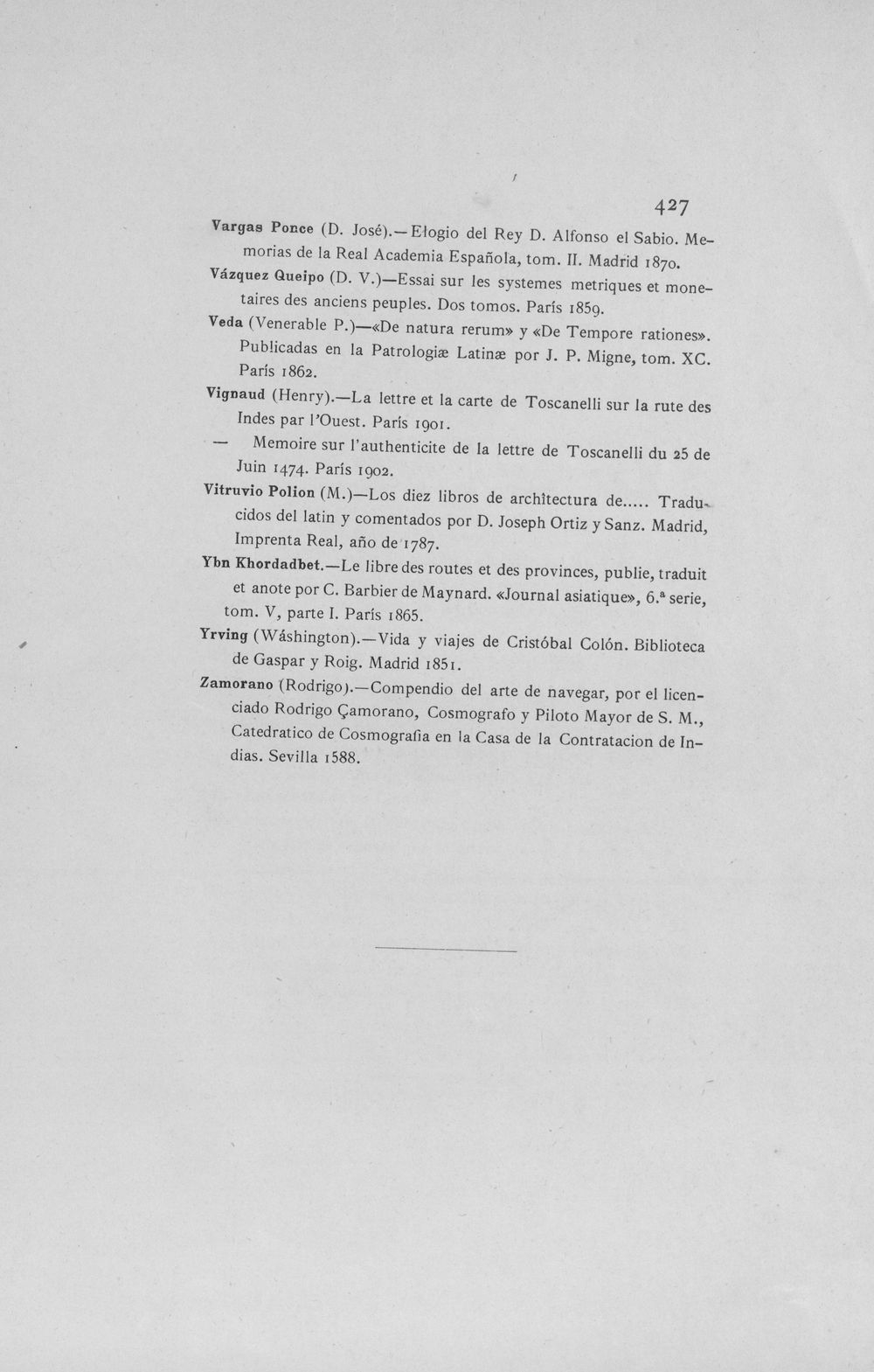 427

Vargas Ponce (D. José).—Elogio del Rey D. Alfonso el Sabio. Memorias de la Real Academia Española, tom. II. Madrid 1870.

Vázquez Queipo (D. V.)—Essai sur les systemes metriques et monetaires des anciens peuples. Dos tomos. París 1859.

Veda (Venerable P.)—«De natura rerum» y «De Tempore rationes». Publicadas en la Patrologiæ Latinæ por J. P. Migne, tom. XC. París 1862.

Vignaud (Henry).—La lettre et la carte de Toscanelli sur la rute des Indes par l'Ouest. París 1901.

— Memoire sur l'authenticite de la lettre de Toscanelli du 25 de Juin 1474. París 1902.

Vitruvio Polion (M.)—Los diez libros de archîtectura de..... Traducidos del latin y comentados por D. Joseph Ortiz y Sanz. Madrid, Imprenta Real, año de 1787.

Ybn Khordadbet.—Le libre des routes et des provinces, publie, traduit et anote por C. Barbier de Maynard. «Journal asiatique», 6.ª serie, tom. V, parte I. París 1865.

Yrving (Wáshington).—Vida y viajes de Cristóbal Colón. Biblioteca de Gaspar y Roig. Madrid 1851.

Zamorano (Rodrigo).—Compendio del arte de navegar, por el licenciado Rodrigo Çamorano, Cosmografo y Piloto Mayor de S. M., Catedratico de Cosmografia en la Casa de la Contratacion de Indias. Sevilla 1588.